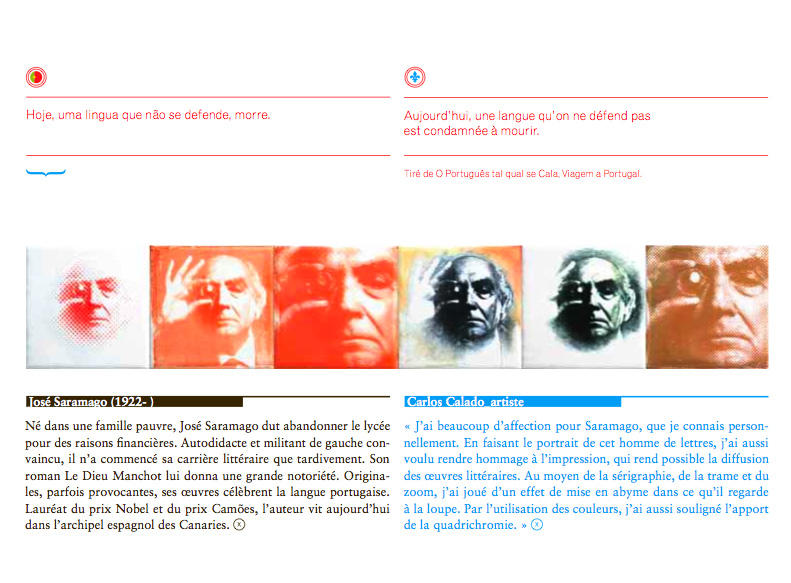 Hoje, uma lingua que não se defende, morre.

Aujourd'hui, une langue qu'on ne défend pas est condamnée à mourir.

Tiré de O Português tal qual se Cala, Viagem a Portugal.

José Saramago (1922- )

Né dans une famille pauvre, José Saramago dut abandonner le lycée pour des raisons financières. Autodidacte et militant de gauche convaincu, il n'a commencé sa carrière littéraire que tardivement. Son roman Le Dieu Manchot lui donna une grande notoriété. Originales, parfois provocantes, ses œuvres célèbrent la langue portugaise. Lauréat du prix Nobel et du prix Camões, l'auteur vit aujourd'hui dans l'archipel espagnol des Canaries.

Carlos Calado artiste

« J'ai beaucoup d'affection pour Saramago, que je connais personnellement. En faisant le portrait de cet homme de lettres, j'ai aussi voulu rendre hommage à l'impression, qui rend possible la diffusion des œuvres littéraires. Au moyen de la sérigraphie, de la trame et du zoom, j'ai joué d'un effet de mise en abyme dans ce qu'il regarde à la loupe. Par l'utilisation des couleurs, j'ai aussi souligné l'apport de la quadrichromie. »